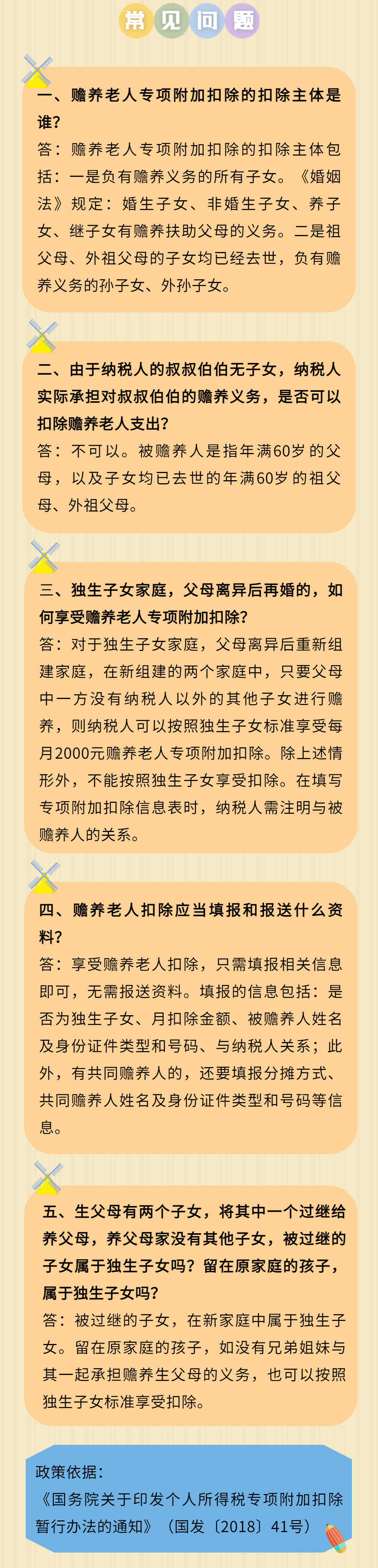 常见问题

一、赡养老人专项附加扣除的扣除主体是谁？
答：赡养老人专项附加扣除的扣除主体包括：一是负有赡养义务的所有子女。《婚姻法》规定：婚生子女、非婚生子女、养子女、继子女有赡养扶助父母的义务。二是祖父母、外祖父母的子女均已经去世，负有赡养义务的孙子女、外孙子女。

二、由于纳税人的叔叔伯伯无子女，纳税人实际承担对叔叔伯伯的赡养义务，是否可以扣除赡养老人支出？
答：不可以。被赡养人是指年满60岁的父母，以及子女均已去世的年满60岁的祖父母、外祖父母。

三、独生子女家庭，父母离异后再婚的，如何享受赡养老人专项附加扣除？
答：对于独生子女家庭，父母离异后重新组建家庭，在新组建的两个家庭中，只要父母中一方没有纳税人以外的其他子女进行赡养，则纳税人可以按照独生子女标准享受每月2000元赡养老人专项附加扣除。除上述情形外，不能按照独生子女享受扣除。在填写专项附加扣除信息表时，纳税人需注明与被赡养人的关系。

四、赡养老人扣除应当填报和报送什么资料？
答：享受赡养老人扣除，只需填报相关信息即可，无需报送资料。填报的信息包括：是否为独生子女、月扣除金额、被赡养人姓名及身份证件类型和号码、与纳税人关系；此外，有共同赡养人的，还要填报分摊方式、共同赡养人姓名及身份证件类型和号码等信息。

五、生父母有两个子女，将其中一个过继给养父母，养父母家没有其他子女，被过继的子女属于独生子女吗？留在原家庭的孩子，属于独生子女吗？
答：被过继的子女，在新家庭中属于独生子女。留在原家庭的孩子，如没有兄弟姐妹与其一起承担赡养生父母的义务，也可以按照独生子女标准享受扣除。

政策依据：
《国务院关于印发个人所得税专项附加扣除暂行办法的通知》（国发〔2018〕41号）